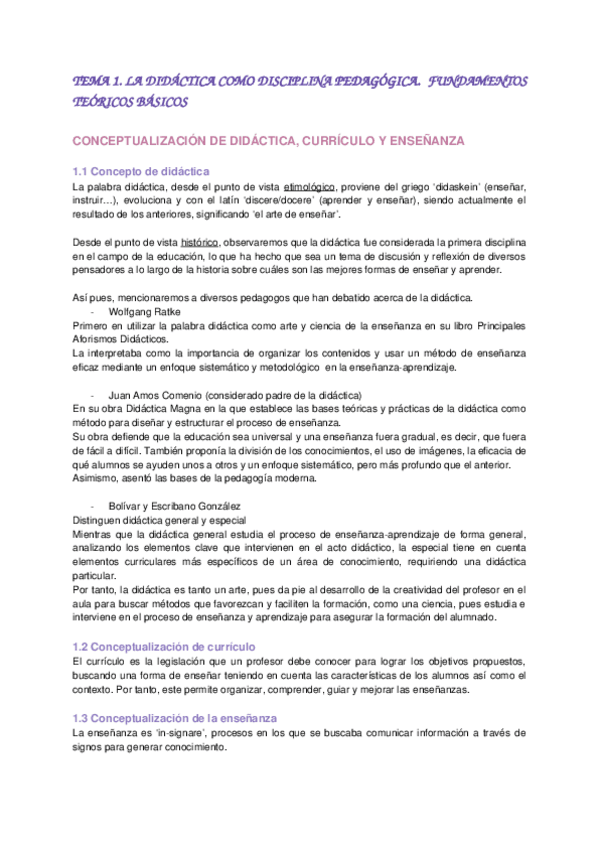 TEMA 1. LA DIDÁCTICA COMO DISCIPLINA PEDAGÓGICA. FUNDAMENTOS TEÓRICOS BÁSICOS

CONCEPTUALIZACIÓN DE DIDÁCTICA, CURRÍCULO Y ENSEÑANZA

1.1 Concepto de didáctica

La palabra didáctica, desde el punto de vista etimológico, proviene del griego 'didaskein' (enseñar, instruir…), evoluciona y con el latín 'discere/docere' (aprender y enseñar), siendo actualmente el resultado de los anteriores, significando 'el arte de enseñar'.

Desde el punto de vista histórico, observaremos que la didáctica fue considerada la primera disciplina en el campo de la educación, lo que ha hecho que sea un tema de discusión y reflexión de diversos pensadores a lo largo de la historia sobre cuáles son las mejores formas de enseñar y aprender.

Así pues, mencionaremos a diversos pedagogos que han debatido acerca de la didáctica.

- Wolfgang Ratke

Primero en utilizar la palabra didáctica como arte y ciencia de la enseñanza en su libro Principales Aforismos Didácticos.
La interpretaba como la importancia de organizar los contenidos y usar un método de enseñanza eficaz mediante un enfoque sistemático y metodológico en la enseñanza-aprendizaje.

- Juan Amos Comenio (considerado padre de la didáctica)

En su obra Didáctica Magna en la que establece las bases teóricas y prácticas de la didáctica como método para diseñar y estructurar el proceso de enseñanza.
Su obra defiende que la educación sea universal y una enseñanza fuera gradual, es decir, que fuera de fácil a difícil. También proponía la división de los conocimientos, el uso de imágenes, la eficacia de qué alumnos se ayuden unos a otros y un enfoque sistemático, pero más profundo que el anterior. Asimismo, asentó las bases de la pedagogía moderna.

- Bolívar y Escribano González

Distinguen didáctica general y especial
Mientras que la didáctica general estudia el proceso de enseñanza-aprendizaje de forma general, analizando los elementos clave que intervienen en el acto didáctico, la especial tiene en cuenta elementos curriculares más específicos de un área de conocimiento, requiriendo una didáctica particular.
Por tanto, la didáctica es tanto un arte, pues da pie al desarrollo de la creatividad del profesor en el aula para buscar métodos que favorezcan y faciliten la formación, como una ciencia, pues estudia e interviene en el proceso de enseñanza y aprendizaje para asegurar la formación del alumnado.

1.2 Conceptualización de currículo

El currículo es la legislación que un profesor debe conocer para lograr los objetivos propuestos, buscando una forma de enseñar teniendo en cuenta las características de los alumnos así como el contexto. Por tanto, este permite organizar, comprender, guiar y mejorar las enseñanzas.

1.3 Conceptualización de la enseñanza

La enseñanza es 'in-signare', procesos en los que se buscaba comunicar información a través de signos para generar conocimiento.